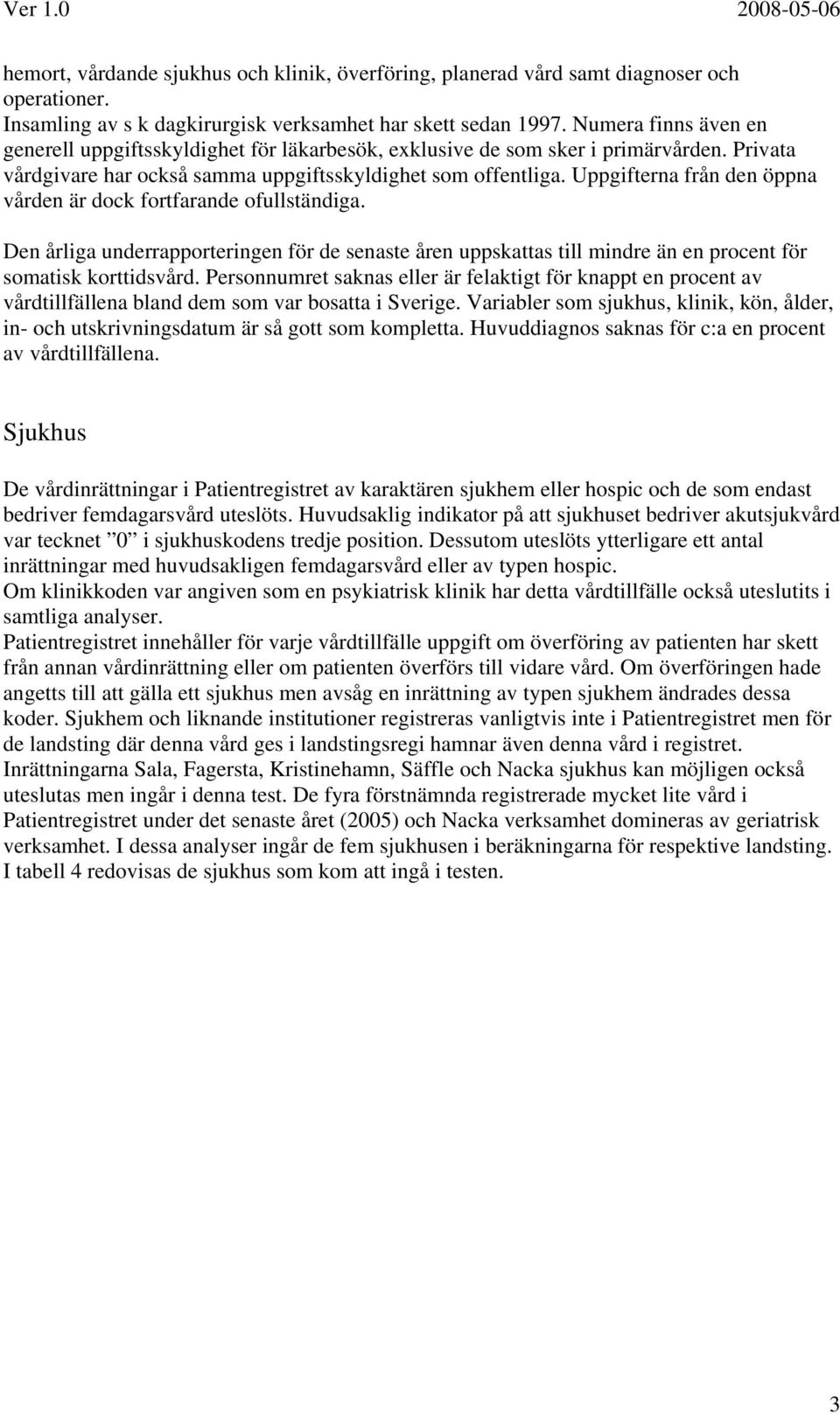 Ver 1.0 2008-05-06

hemort, vårdande sjukhus och klinik, överföring, planerad vård samt diagnoser och operationer.
Insamling av s k dagkirurgisk verksamhet har skett sedan 1997. Numera finns även en generell uppgiftsskyldighet för läkarbesök, exklusive de som sker i primärvården. Privata vårdgivare har också samma uppgiftsskyldighet som offentliga. Uppgifterna från den öppna vården är dock fortfarande ofullständiga.

Den årliga underrapporteringen för de senaste åren uppskattas till mindre än en procent för somatisk korttidsvård. Personnumret saknas eller är felaktigt för knappt en procent av vårdtillfällena bland dem som var bosatta i Sverige. Variabler som sjukhus, klinik, kön, ålder, in- och utskrivningsdatum är så gott som kompletta. Huvuddiagnos saknas för c:a en procent av vårdtillfällena.

Sjukhus

De vårdinrättningar i Patientregistret av karaktären sjukhem eller hospic och de som endast bedriver femdagarsvård uteslöts. Huvudsaklig indikator på att sjukhuset bedriver akutsjukvård var tecknet ”0” i sjukhuskodens tredje position. Dessutom uteslöts ytterligare ett antal inrättningar med huvudsakligen femdagarsvård eller av typen hospic.
Om klinikkoden var angiven som en psykiatrisk klinik har detta vårdtillfälle också uteslutits i samtliga analyser.
Patientregistret innehåller för varje vårdtillfälle uppgift om överföring av patienten har skett från annan vårdinrättning eller om patienten överförs till vidare vård. Om överföringen hade angetts till att gälla ett sjukhus men avsåg en inrättning av typen sjukhem ändrades dessa koder. Sjukhem och liknande institutioner registreras vanligtvis inte i Patientregistret men för de landsting där denna vård ges i landstingsregi hamnar även denna vård i registret.
Inrättningarna Sala, Fagersta, Kristinehamn, Säffle och Nacka sjukhus kan möjligen också uteslutas men ingår i denna test. De fyra förstnämnda registrerade mycket lite vård i Patientregistret under det senaste året (2005) och Nacka verksamhet domineras av geriatrisk verksamhet. I dessa analyser ingår de fem sjukhusen i beräkningarna för respektive landsting.
I tabell 4 redovisas de sjukhus som kom att ingå i testen.

3